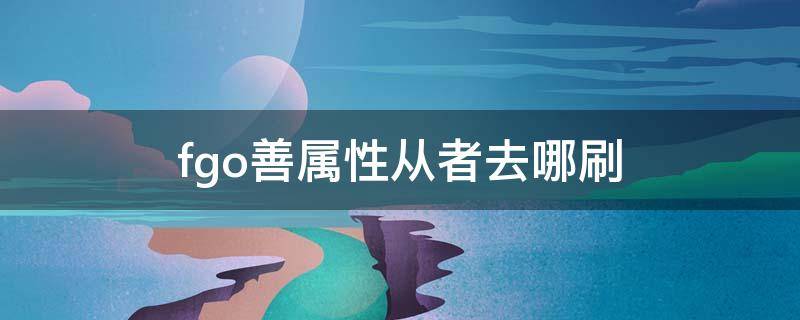 fgo善属性从者去哪刷